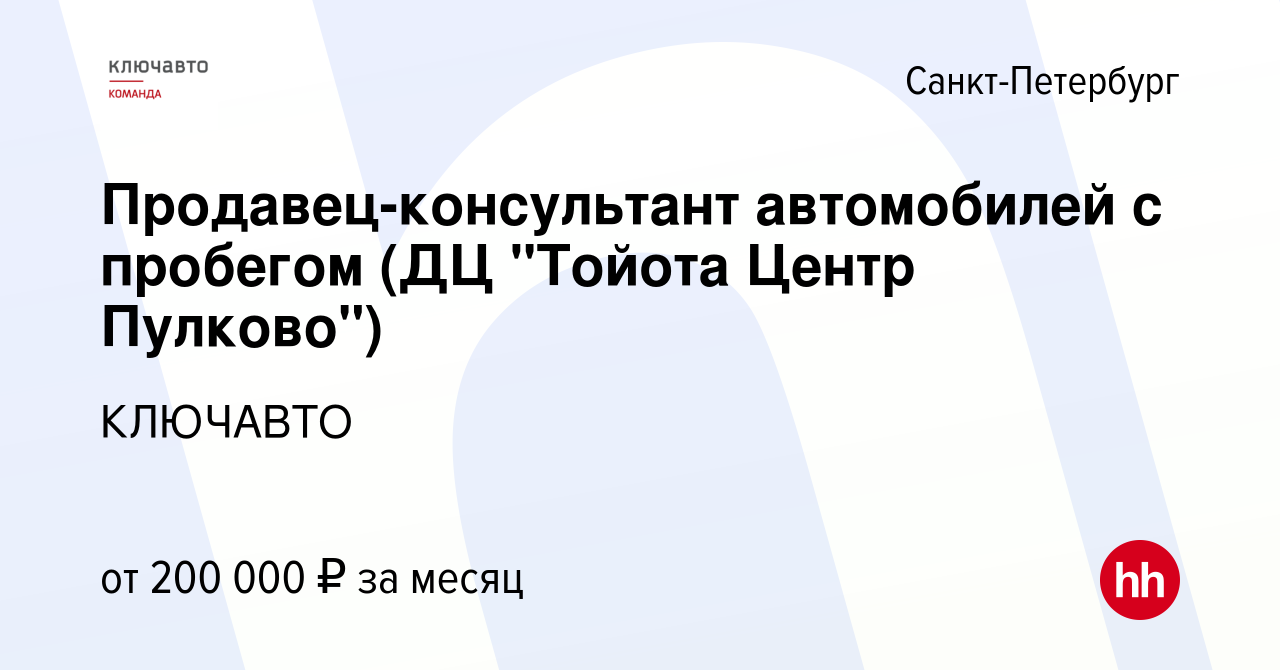 ключавто
КОМАНДА

Санкт-Петербург

Продавец-консультант автомобилей с пробегом (ДЦ "Тойота Центр Пулково")

КЛЮЧАВТО

от 200 000 ₽ за месяц

hh